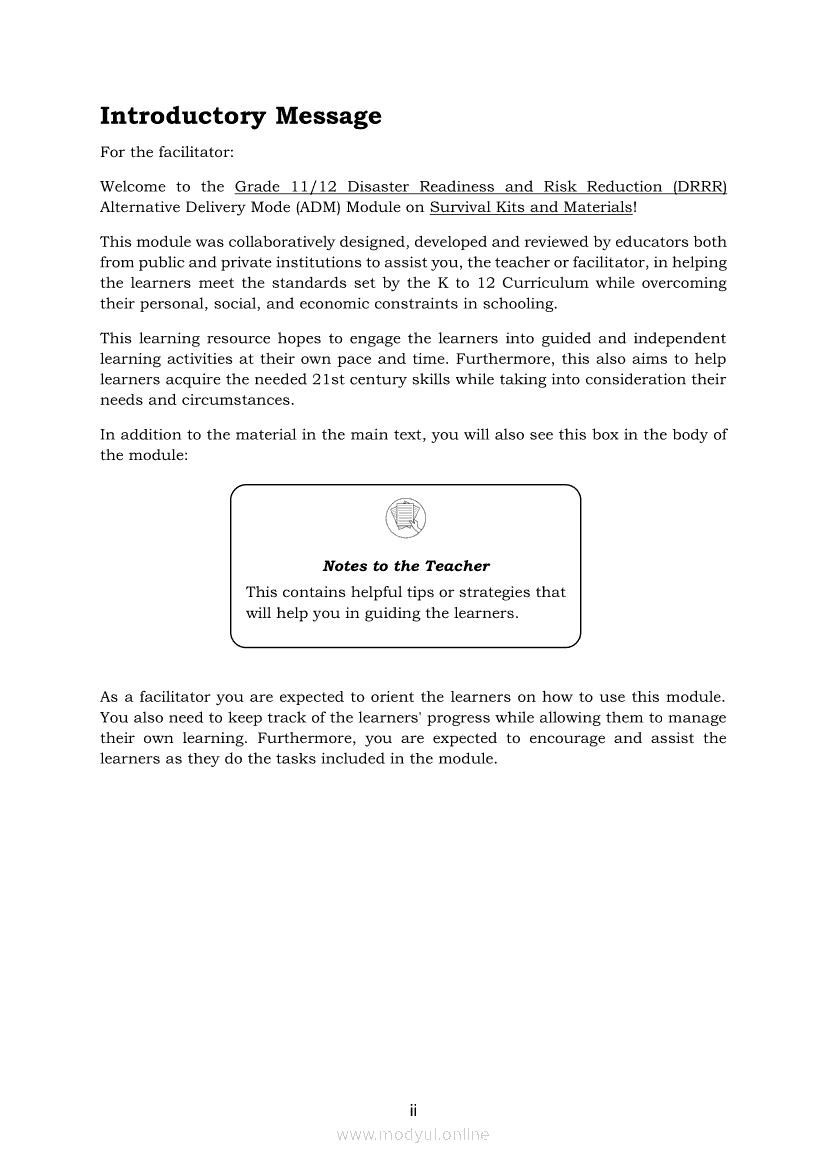 Introductory Message

For the facilitator:

Welcome to the Grade 11/12 Disaster Readiness and Risk Reduction (DRRR) Alternative Delivery Mode (ADM) Module on Survival Kits and Materials!

This module was collaboratively designed, developed and reviewed by educators both from public and private institutions to assist you, the teacher or facilitator, in helping the learners meet the standards set by the K to 12 Curriculum while overcoming their personal, social, and economic constraints in schooling.

This learning resource hopes to engage the learners into guided and independent learning activities at their own pace and time. Furthermore, this also aims to help learners acquire the needed 21st century skills while taking into consideration their needs and circumstances.

In addition to the material in the main text, you will also see this box in the body of the module:

Notes to the Teacher
This contains helpful tips or strategies that will help you in guiding the learners.

As a facilitator you are expected to orient the learners on how to use this module. You also need to keep track of the learners' progress while allowing them to manage their own learning. Furthermore, you are expected to encourage and assist the learners as they do the tasks included in the module.

ii
www.modyul.online